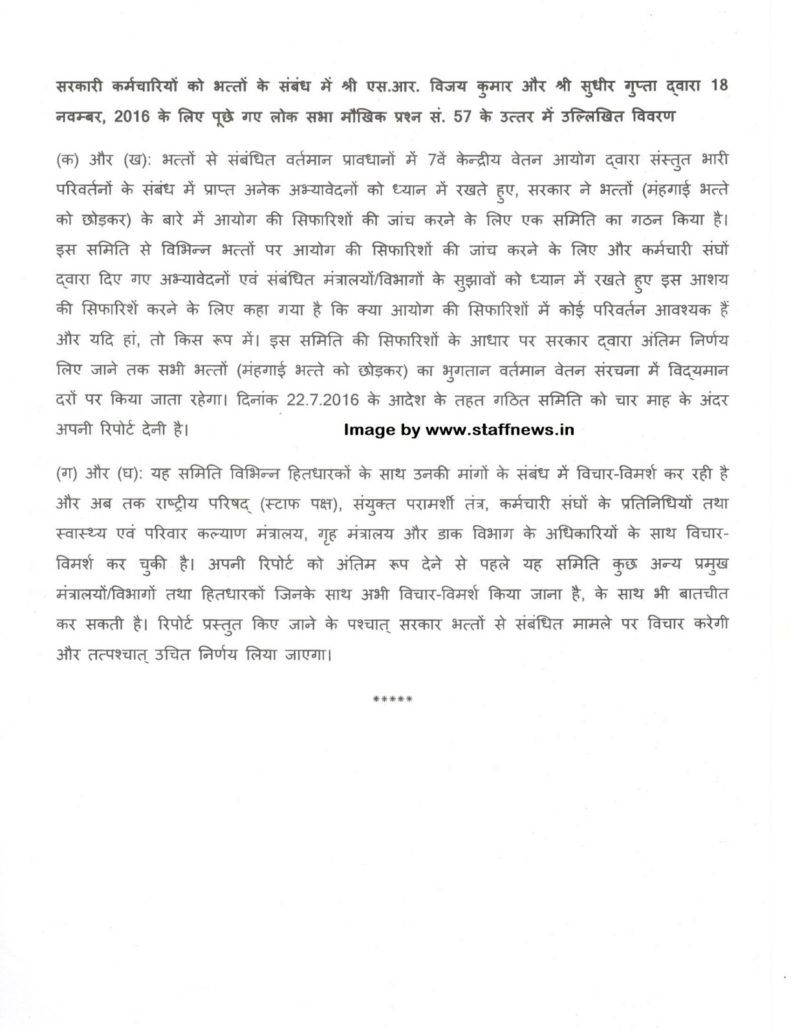 सरकारी कर्मचारियों को भत्तों के संबंध में श्री एस.आर. विजय कुमार और श्री सुधीर गुप्ता द्वारा 18 नवम्बर, 2016 के लिए पूछे गए लोक सभा मौखिक प्रश्न सं. 57 के उत्तर में उल्लिखित विवरण

(क) और (ख): भत्तों से संबंधित वर्तमान प्रावधानों में 7वें केन्द्रीय वेतन आयोग द्वारा संस्तुत भारी परिवर्तनों के संबंध में प्राप्त अनेक अभ्यावेदनों को ध्यान में रखते हुए, सरकार ने भत्तों (महंगाई भत्ते को छोड़कर) के बारे में आयोग की सिफारिशों की जांच करने के लिए एक समिति का गठन किया है। इस समिति से विभिन्न भत्तों पर आयोग की सिफारिशों की जांच करने के लिए और कर्मचारी संघों द्वारा दिए गए अभ्यावेदनों एवं संबंधित मंत्रालयों/विभागों के सुझावों को ध्यान में रखते हुए इस आशय की सिफारिशें करने के लिए कहा गया है कि क्या आयोग की सिफारिशों में कोई परिवर्तन आवश्यक हैं और यदि हां, तो किस रूप में। इस समिति की सिफारिशों के आधार पर सरकार द्वारा अंतिम निर्णय लिए जाने तक सभी भत्तों (महंगाई भत्ते को छोड़कर) का भुगतान वर्तमान वेतन संरचना में विद्यमान दरों पर किया जाता रहेगा। दिनांक 22.7.2016 के आदेश के तहत गठित समिति को चार माह के अंदर अपनी रिपोर्ट देनी है। Image by www.staffnews.in

(ग) और (घ): यह समिति विभिन्न हितधारकों के साथ उनकी मांगों के संबंध में विचार-विमर्श कर रही है और अब तक राष्ट्रीय परिषद् (स्टाफ पक्ष), संयुक्त परामर्शी तंत्र, कर्मचारी संघों के प्रतिनिधियों तथा स्वास्थ्य एवं परिवार कल्याण मंत्रालय, गृह मंत्रालय और डाक विभाग के अधिकारियों के साथ विचार-विमर्श कर चुकी है। अपनी रिपोर्ट को अंतिम रूप देने से पहले यह समिति कुछ अन्य प्रमुख मंत्रालयों/विभागों तथा हितधारकों जिनके साथ अभी विचार-विमर्श किया जाना है, के साथ भी बातचीत कर सकती है। रिपोर्ट प्रस्तुत किए जाने के पश्चात् सरकार भत्तों से संबंधित मामले पर विचार करेगी और तत्पश्चात् उचित निर्णय लिया जाएगा।

*****